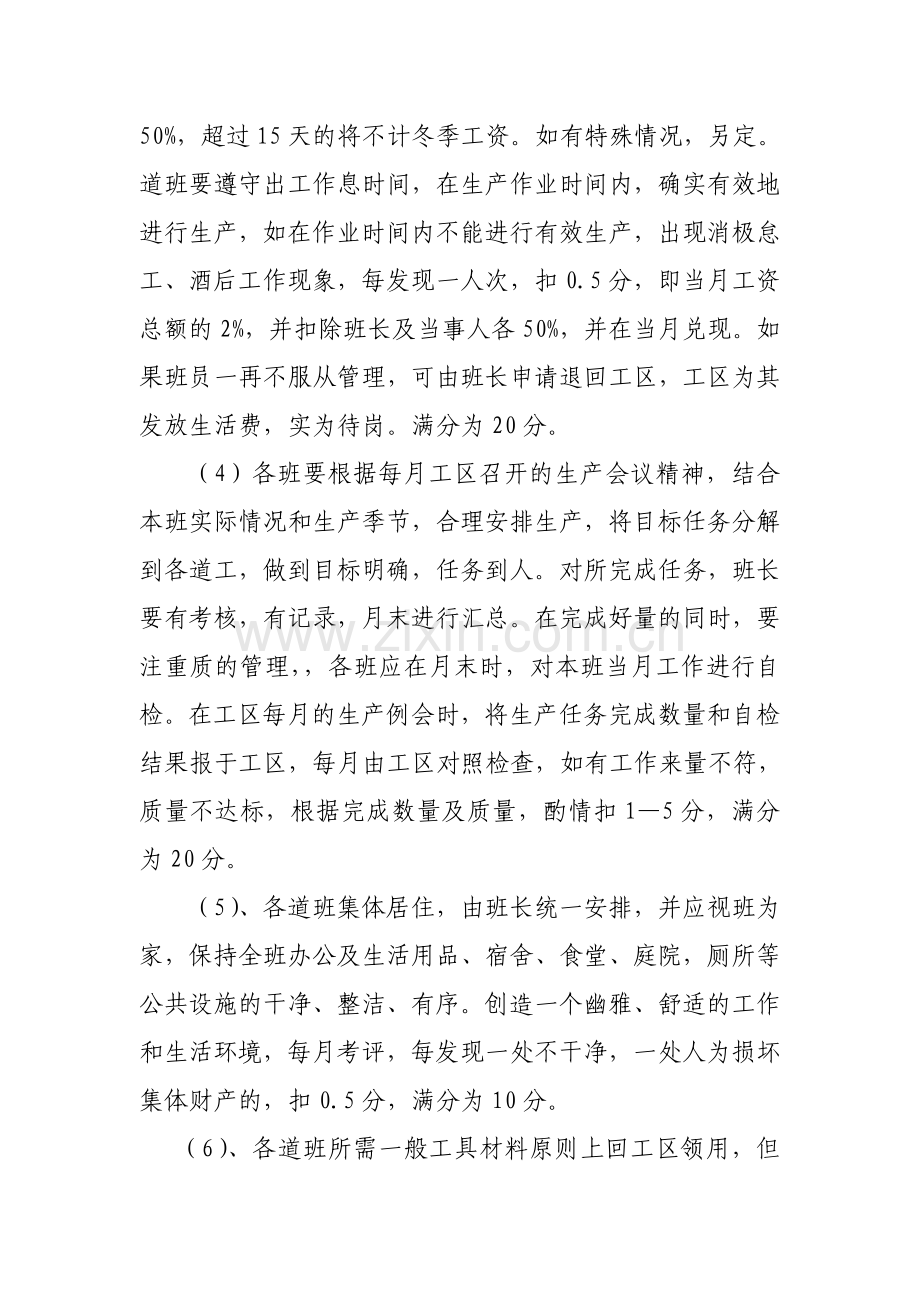 50%，超过15天的将不计冬季工资。如有特殊情况，另定。道班要遵守出工作息时间，在生产作业时间内，确实有效地进行生产，如在作业时间内不能进行有效生产，出现消极怠工、酒后工作现象，每发现一人次，扣0.5分，即当月工资总额的2%，并扣除班长及当事人各50%，并在当月兑现。如果班员一再不服从管理，可由班长申请退回工区，工区为其发放生活费，实为待岗。满分为20分。

（4）各班要根据每月工区召开的生产会议精神，结合本班实际情况和生产季节，合理安排生产，将目标任务分解到各道工，做到目标明确，任务到人。对所完成任务，班长要有考核，有记录，月末进行汇总。在完成好量的同时，要注重质的管理,，各班应在月末时，对本班当月工作进行自检。在工区每月的生产例会时，将生产任务完成数量和自检结果报于工区，每月由工区对照检查，如有工作来量不符，质量不达标，根据完成数量及质量，酌情扣1—5分，满分为20分。

（5）、各道班集体居住，由班长统一安排，并应视班为家，保持全班办公及生活用品、宿舍、食堂、庭院，厕所等公共设施的干净、整洁、有序。创造一个幽雅、舒适的工作和生活环境，每月考评，每发现一处不干净，一处人为损坏集体财产的，扣0.5分，满分为10分。

（6）、各道班所需一般工具材料原则上回工区领用，但

www.zixin.com.cn